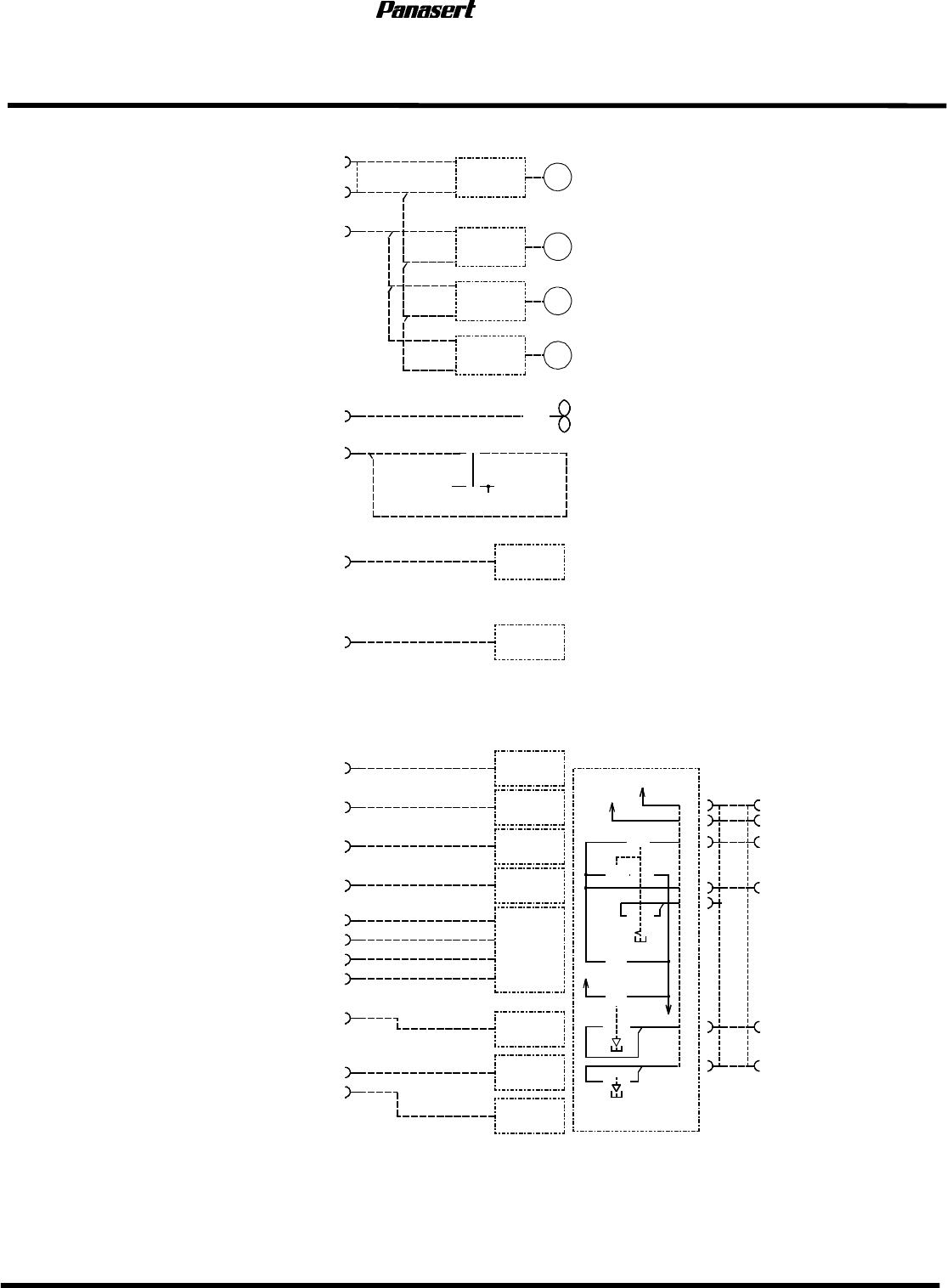 Panasert